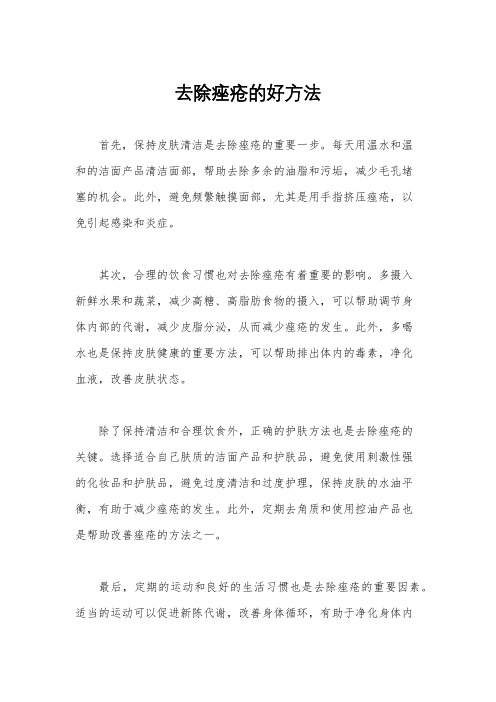 去除痤疮的好方法

首先，保持皮肤清洁是去除痤疮的重要一步。每天用温水和温和的洁面产品清洁面部，帮助去除多余的油脂和污垢，减少毛孔堵塞的机会。此外，避免频繁触摸面部，尤其是用手指挤压痤疮，以免引起感染和炎症。

其次，合理的饮食习惯也对去除痤疮有着重要的影响。多摄入新鲜水果和蔬菜，减少高糖、高脂肪食物的摄入，可以帮助调节身体内部的代谢，减少皮脂分泌，从而减少痤疮的发生。此外，多喝水也是保持皮肤健康的重要方法，可以帮助排出体内的毒素，净化血液，改善皮肤状态。

除了保持清洁和合理饮食外，正确的护肤方法也是去除痤疮的关键。选择适合自己肤质的洁面产品和护肤品，避免使用刺激性强的化妆品和护肤品，避免过度清洁和过度护理，保持皮肤的水油平衡，有助于减少痤疮的发生。此外，定期去角质和使用控油产品也是帮助改善痤疮的方法之一。

最后，定期的运动和良好的生活习惯也是去除痤疮的重要因素。适当的运动可以促进新陈代谢，改善身体循环，有助于净化身体内